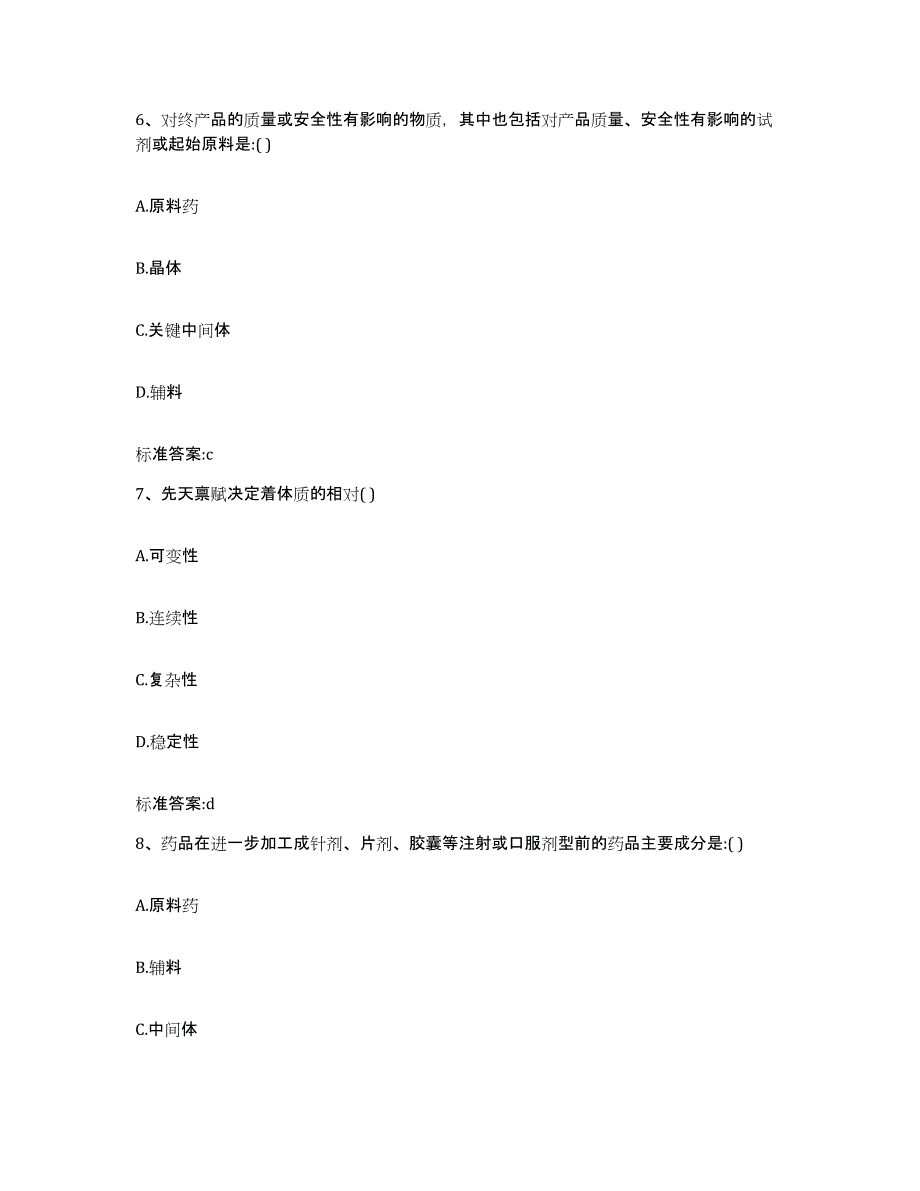 6、对终产品的质量或安全性有影响的物质，其中也包括对产品质量、安全性有影响的试剂或起始原料是:( )

A.原料药

B.晶体

C.关键中间体

D.辅料

标准答案:c

7、先天禀赋决定着体质的相对( )

A.可变性

B.连续性

C.复杂性

D.稳定性

标准答案:d

8、药品在进一步加工成针剂、片剂、胶囊等注射或口服剂型前的药品主要成分是:( )

A.原料药

B.辅料

C.中间体